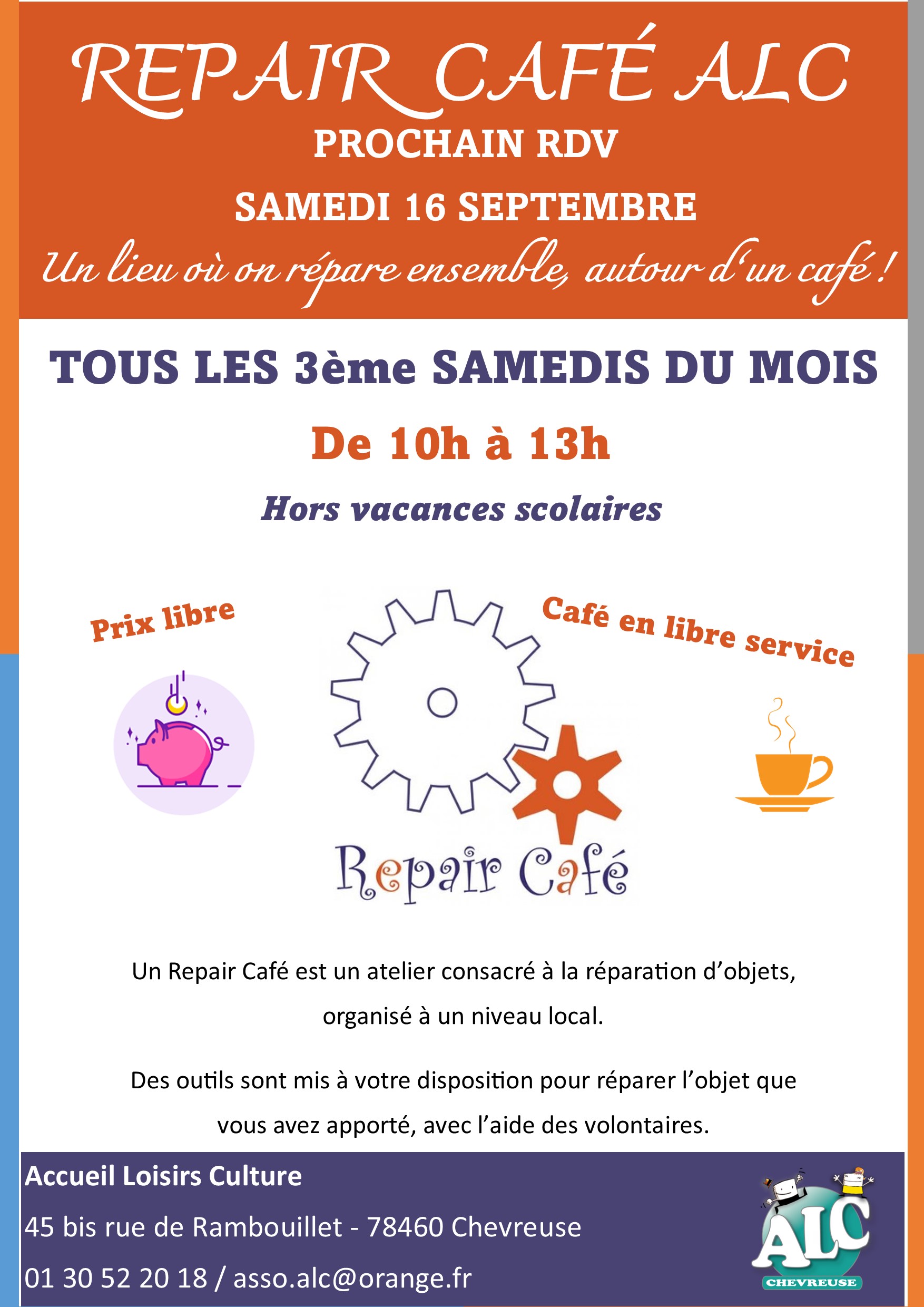 REPAIR CAFÉ ALC
PROCHAIN RDV
SAMEDI 16 SEPTEMBRE
Un lieu où on répare ensemble, autour d'un café !

TOUS LES 3ème SAMEDIS DU MOIS
De 10h à 13h
Hors vacances scolaires

Prix libre

Café en libre service

Repair Café

Un Repair Café est un atelier consacré à la réparation d'objets, organisé à un niveau local.

Des outils sont mis à votre disposition pour réparer l'objet que vous avez apporté, avec l'aide des volontaires.

Accueil Loisirs Culture
45 bis rue de Rambouillet - 78460 Chevreuse
01 30 52 20 18 / asso.alc@orange.fr

ALC
CHEVREUSE